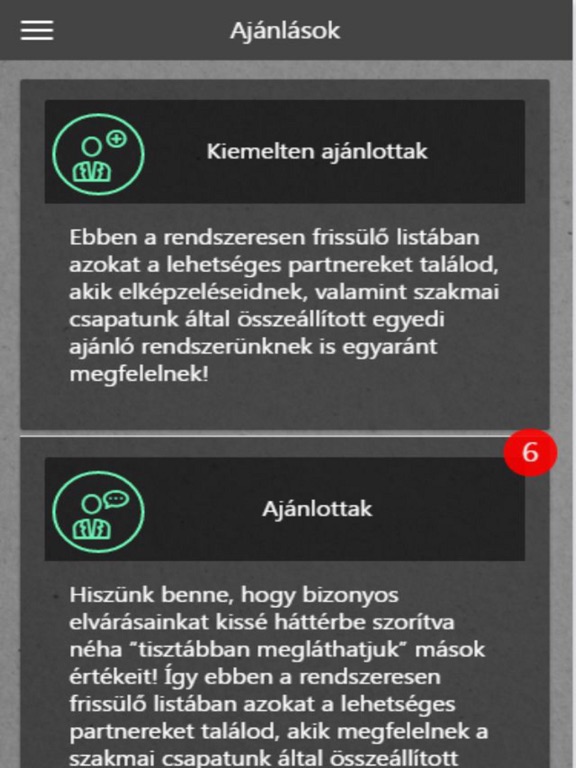 Ajánlások

Kiemelten ajánlottak

Ebben a rendszeresen frissülő listában azokat a lehetséges partnereket találod, akik elképzeléseidnek, valamint szakmai csapatunk által összeállított egyedi ajánló rendszerünknek is egyaránt megfelelnek!

6

Ajánlottak

Hiszünk benne, hogy bizonyos elvárásainkat kissé háttérbe szorítva néha “tisztábban megláthatjuk” mások értékeit! Így ebben a rendszeresen frissülő listában azokat a lehetséges partnereket találod, akik megfelelnek a szakmai csapatunk által összeállított